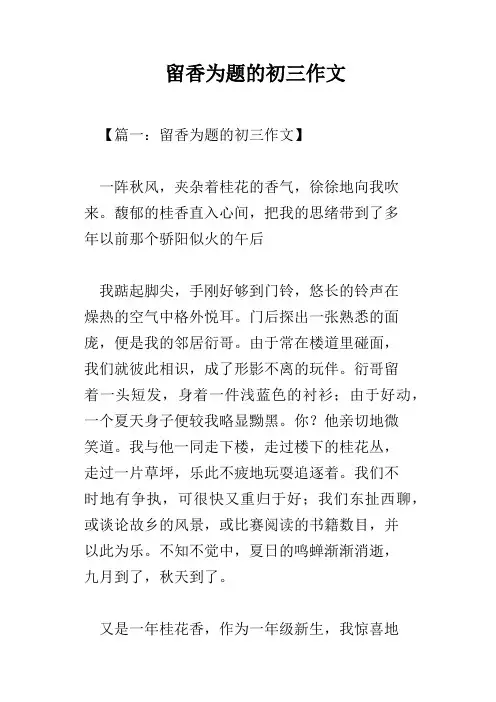 留香为题的初三作文

【篇一：留香为题的初三作文】

一阵秋风，夹杂着桂花的香气，徐徐地向我吹来。馥郁的桂香直入心间，把我的思绪带到了多年以前那个骄阳似火的午后

我踮起脚尖，手刚好够到门铃，悠长的铃声在燥热的空气中格外悦耳。门后探出一张熟悉的面庞，便是我的邻居衍哥。由于常在楼道里碰面，我们就彼此相识，成了形影不离的玩伴。衍哥留着一头短发，身着一件浅蓝色的衬衫；由于好动，一个夏天身子便较我略显黝黑。你？他亲切地微笑道。我与他一同走下楼，走过楼下的桂花丛，走过一片草坪，乐此不疲地玩耍追逐着。我们不时地有争执，可很快又重归于好；我们东扯西聊，或谈论故乡的风景，或比赛阅读的书籍数目，并以此为乐。不知不觉中，夏日的鸣蝉渐渐消逝，九月到了，秋天到了。

又是一年桂花香，作为一年级新生，我惊喜地